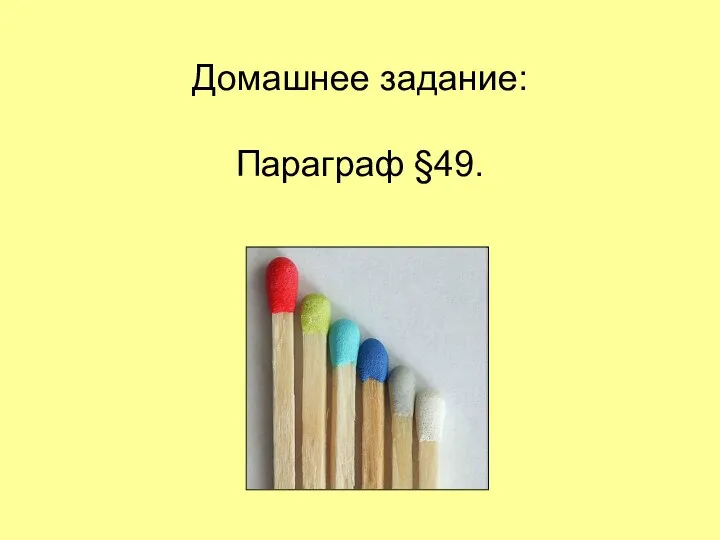 Домашнее задание:

Параграф §49.